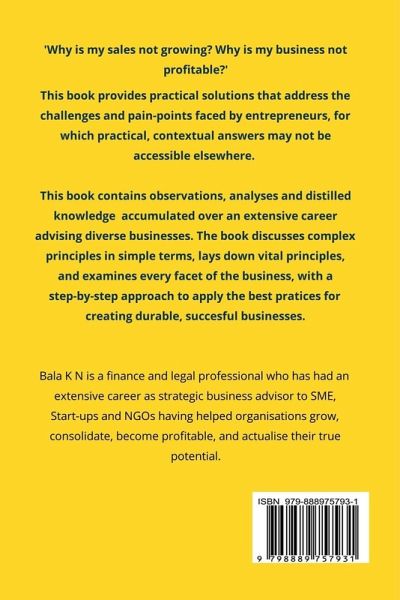 'Why is my sales not growing? Why is my business not profitable?'

This book provides practical solutions that address the challenges and pain-points faced by entrepreneurs, for which practical, contextual answers may not be accessible elsewhere.

This book contains observations, analyses and distilled knowledge accumulated over an extensive career advising diverse businesses. The book discusses complex principles in simple terms, lays down vital principles, and examines every facet of the business, with a step-by-step approach to apply the best pratices for creating durable, succesful businesses.

Bala K N is a finance and legal professional who has had an extensive career as strategic business advisor to SME, Start-ups and NGOs having helped organisations grow, consolidate, become profitable, and actualise their true potential.

ISBN 979-888975793-1

9 798889 757931